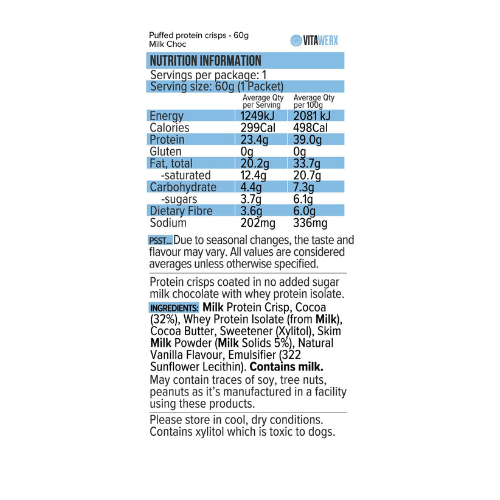 Puffed protein crisps - 60g
Milk Choc

VITAWERX

NUTRITION INFORMATION

Servings per package: 1
Serving size: 60g (1 Packet)

| | Average Qty per Serving | Average Qty per 100g |
|---|---|---|
| Energy | 1249kJ | 2081 kJ |
| Calories | 299Cal | 498Cal |
| Protein | 23.4g | 39.0g |
| Gluten | 0g | 0g |
| Fat, total | 20.2g | 33.7g |
| -saturated | 12.4g | 20.7g |
| Carbohydrate | 4.4g | 7.3g |
| -sugars | 3.7g | 6.1g |
| Dietary Fibre | 3.6g | 6.0g |
| Sodium | 202mg | 336mg |

PSST... Due to seasonal changes, the taste and flavour may vary. All values are considered averages unless otherwise specified.

Protein crisps coated in no added sugar milk chocolate with whey protein isolate.

INGREDIENTS: Milk Protein Crisp, Cocoa (32%), Whey Protein Isolate (from Milk), Cocoa Butter, Sweetener (Xylitol), Skim Milk Powder (Milk Solids 5%), Natural Vanilla Flavour, Emulsifier (322 Sunflower Lecithin). Contains milk. May contain traces of soy, tree nuts, peanuts as it's manufactured in a facility using these products.

Please store in cool, dry conditions. Contains xylitol which is toxic to dogs.